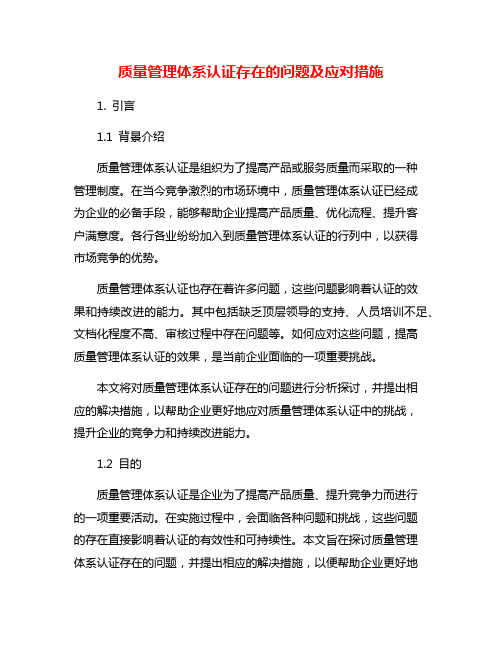 质量管理体系认证存在的问题及应对措施

1. 引言

1.1 背景介绍

质量管理体系认证是组织为了提高产品或服务质量而采取的一种管理制度。在当今竞争激烈的市场环境中，质量管理体系认证已经成为企业的必备手段，能够帮助企业提高产品质量、优化流程、提升客户满意度。各行各业纷纷加入到质量管理体系认证的行列中，以获得市场竞争的优势。

质量管理体系认证也存在着许多问题，这些问题影响着认证的效果和持续改进的能力。其中包括缺乏顶层领导的支持、人员培训不足、文档化程度不高、审核过程中存在问题等。如何应对这些问题，提高质量管理体系认证的效果，是当前企业面临的一项重要挑战。

本文将对质量管理体系认证存在的问题进行分析探讨，并提出相应的解决措施，以帮助企业更好地应对质量管理体系认证中的挑战，提升企业的竞争力和持续改进能力。

1.2 目的

质量管理体系认证是企业为了提高产品质量、提升竞争力而进行的一项重要活动。在实施过程中，会面临各种问题和挑战，这些问题的存在直接影响着认证的有效性和可持续性。本文旨在探讨质量管理体系认证存在的问题，并提出相应的解决措施，以便帮助企业更好地